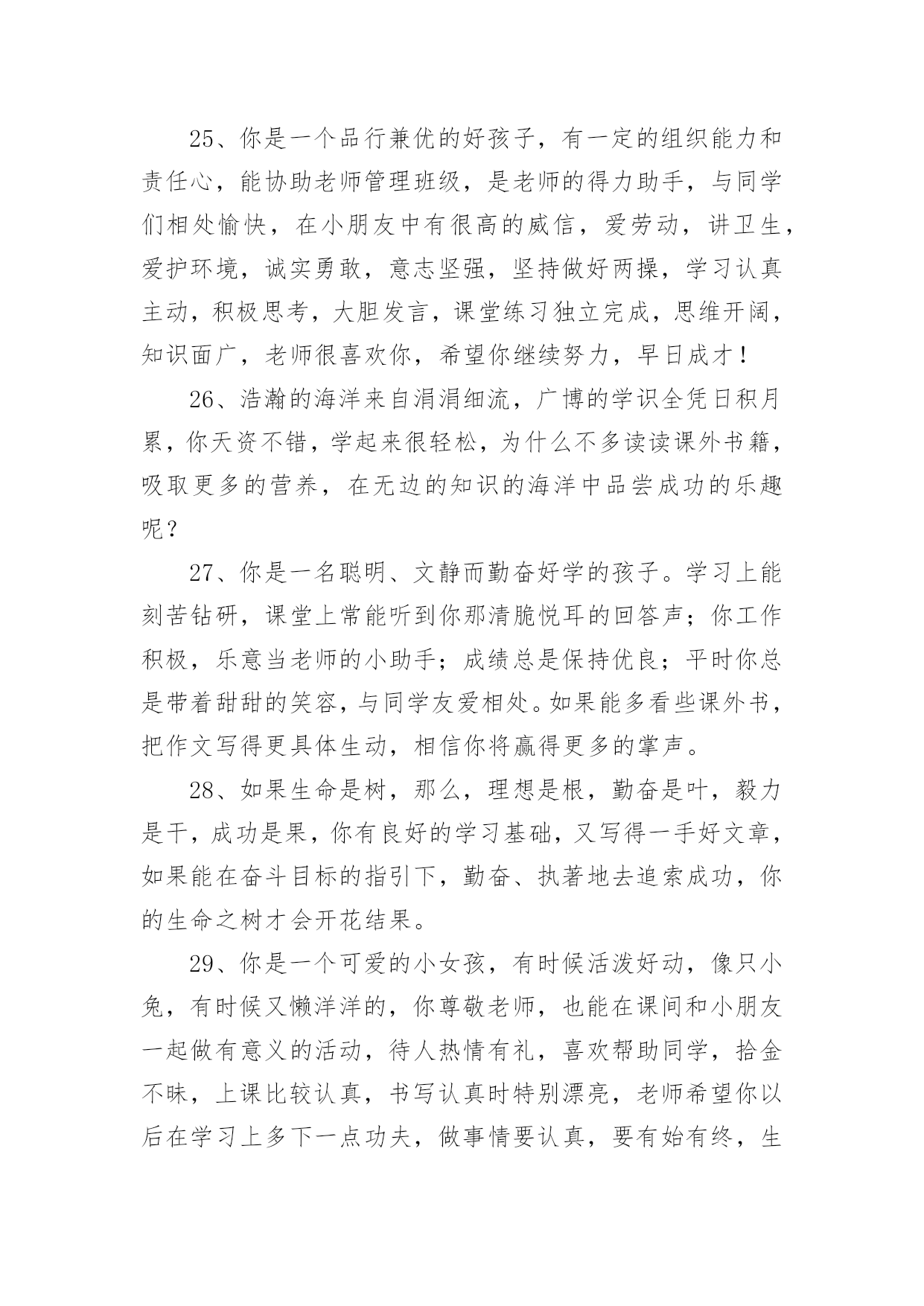 25、你是一个品行兼优的好孩子，有一定的组织能力和责任心，能协助老师管理班级，是老师的得力助手，与同学们相处愉快，在小朋友中有很高的威信，爱劳动，讲卫生，爱护环境，诚实勇敢，意志坚强，坚持做好两操，学习认真主动，积极思考，大胆发言，课堂练习独立完成，思维开阔，知识面广，老师很喜欢你，希望你继续努力，早日成才！

26、浩瀚的海洋来自涓涓细流，广博的学识全凭日积月累，你天资不错，学起来很轻松，为什么不多读读课外书籍，吸取更多的营养，在无边的知识的海洋中品尝成功的乐趣呢？

27、你是一名聪明、文静而勤奋好学的孩子。学习上能刻苦钻研，课堂上常能听到你那清脆悦耳的回答声；你工作积极，乐意当老师的小助手；成绩总是保持优良；平时你总是带着甜甜的笑容，与同学友爱相处。如果能多看些课外书，把作文写得更具体生动，相信你将赢得更多的掌声。

28、如果生命是树，那么，理想是根，勤奋是叶，毅力是干，成功是果，你有良好的学习基础，又写得一手好文章，如果能在奋斗目标的指引下，勤奋、执著地去追索成功，你的生命之树才会开花结果。

29、你是一个可爱的小女孩，有时候活泼好动，像只小兔，有时候又懒洋洋的，你尊敬老师，也能在课间和小朋友一起做有意义的活动，待人热情有礼，喜欢帮助同学，拾金不昧，上课比较认真，书写认真时特别漂亮，老师希望你以后在学习上多下一点功夫，做事情要认真，要有始有终，生